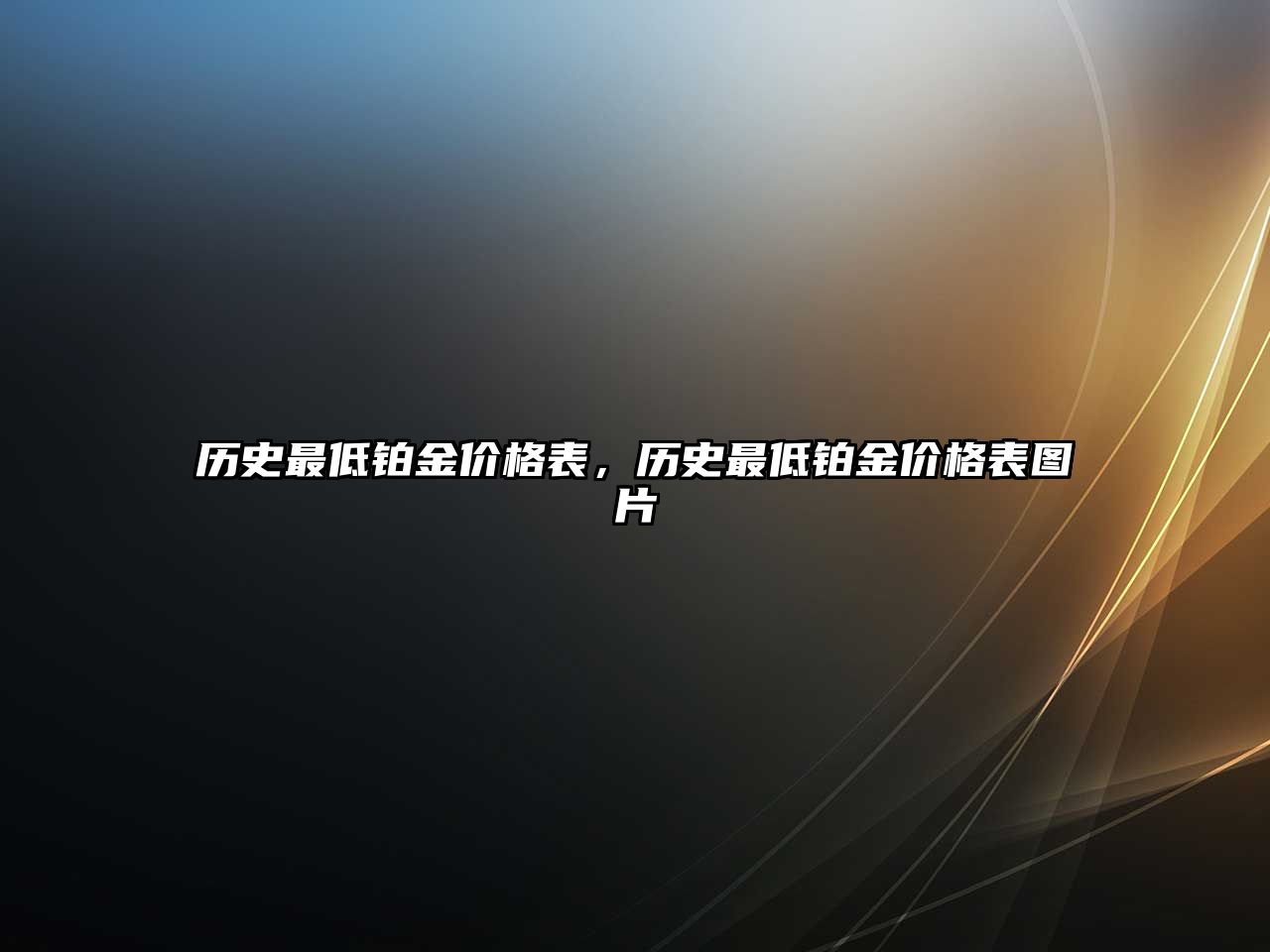 历史最低铂金价格表，历史最低铂金价格表图片